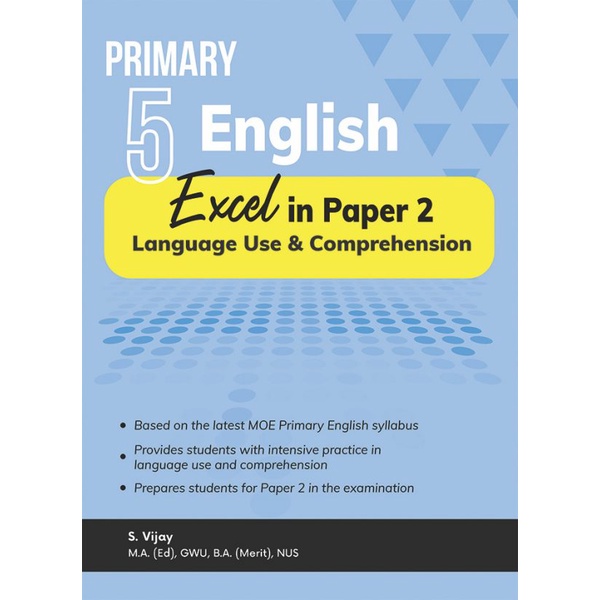 PRIMARY

5 English

Excel in Paper 2
Language Use & Comprehension

• Based on the latest MOE Primary English syllabus
• Provides students with intensive practice in language use and comprehension
• Prepares students for Paper 2 in the examination

S. Vijay
M.A. (Ed), GWU, B.A. (Merit), NUS